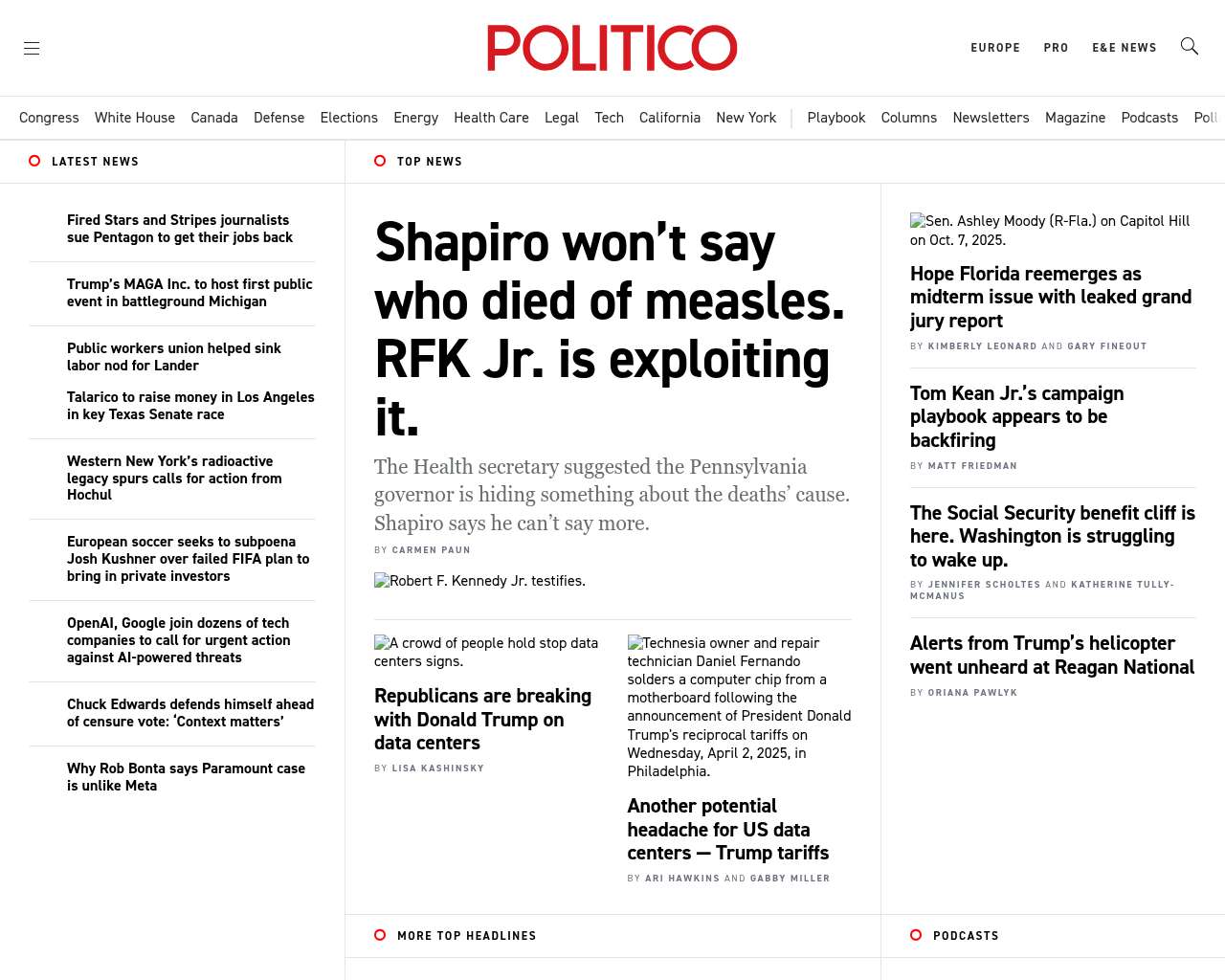 POLITICO

EUROPE PRO E&E NEWS

Congress White House Canada Defense Elections Energy Health Care Legal Tech California New York Playbook Columns Newsletters Magazine Podcasts Poll

LATEST NEWS

Fired Stars and Stripes journalists sue Pentagon to get their jobs back

Trump's MAGA Inc. to host first public event in battleground Michigan

Public workers union helped sink labor nod for Lander

Talarico to raise money in Los Angeles in key Texas Senate race

Western New York's radioactive legacy spurs calls for action from Hochul

European soccer seeks to subpoena Josh Kushner over failed FIFA plan to bring in private investors

OpenAI, Google join dozens of tech companies to call for urgent action against AI-powered threats

Chuck Edwards defends himself ahead of censure vote: 'Context matters'

Why Rob Bonta says Paramount case is unlike Meta

TOP NEWS

Shapiro won't say who died of measles. RFK Jr. is exploiting it.

The Health secretary suggested the Pennsylvania governor is hiding something about the deaths' cause. Shapiro says he can't say more.

BY CARMEN PAUN

Robert F. Kennedy Jr. testifies.

A crowd of people hold stop data centers signs.

Republicans are breaking with Donald Trump on data centers

BY LISA KASHINSKY

Technesia owner and repair technician Daniel Fernando solders a computer chip from a motherboard following the announcement of President Donald Trump's reciprocal tariffs on Wednesday, April 2, 2025, in Philadelphia.

Another potential headache for US data centers — Trump tariffs

BY ARI HAWKINS AND GABBY MILLER

Sen. Ashley Moody (R-Fla.) on Capitol Hill on Oct. 7, 2025.

Hope Florida reemerges as midterm issue with leaked grand jury report

BY KIMBERLY LEONARD AND GARY FINEOUT

Tom Kean Jr.'s campaign playbook appears to be backfiring

BY MATT FRIEDMAN

The Social Security benefit cliff is here. Washington is struggling to wake up.

BY JENNIFER SCHOLTES AND KATHERINE TULLY-MCMANUS

Alerts from Trump's helicopter went unheard at Reagan National

BY ORIANA PAWLYK

MORE TOP HEADLINES

PODCASTS